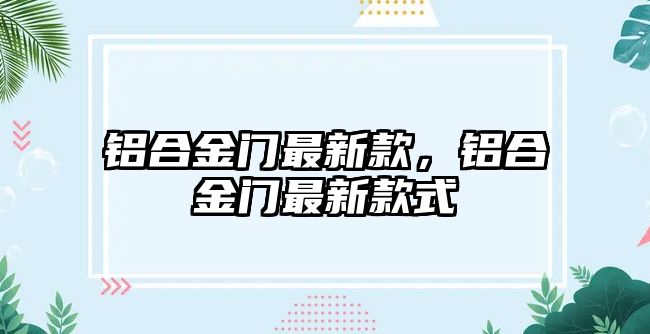 铝合金门最新款，铝合金门最新款式